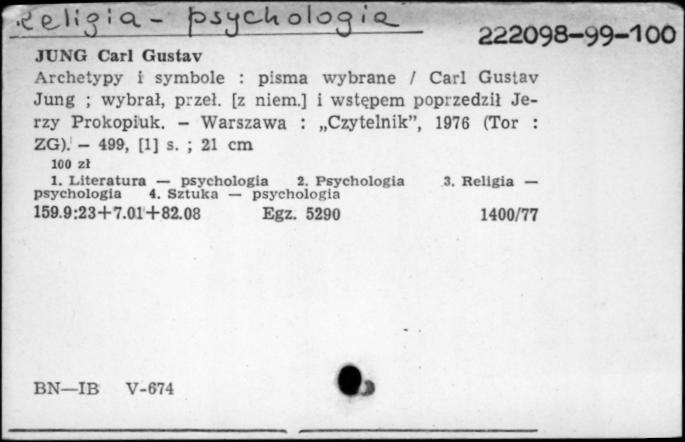 Religia - psychologia

222098-99-100

JUNG Carl Gustav

Archetypy i symbole : pisma wybrane / Carl Gustav Jung ; wybrał, przeł. [z niem.] i wstępem poprzedził Jerzy Prokopiuk. – Warszawa : „Czytelnik", 1976 (Tor : ZG). – 499, [1] s. ; 21 cm

100 zł

1. Literatura — psychologia 2. Psychologia 3. Religia — psychologia 4. Sztuka — psychologia

159.9:23+7.01+82.08 Egz. 5290 1400/77

BN—IB V-674